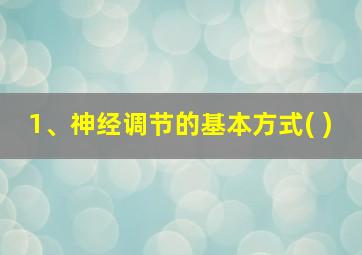 1、神经调节的基本方式( )